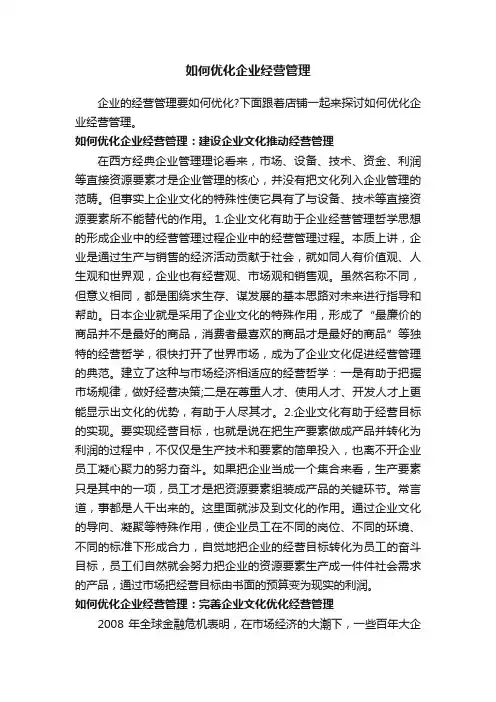 如何优化企业经营管理

企业的经营管理要如何优化?下面跟着店铺一起来探讨如何优化企业经营管理。

如何优化企业经营管理：建设企业文化推动经营管理

在西方经典企业管理理论看来，市场、设备、技术、资金、利润等直接资源要素才是企业管理的核心，并没有把文化列入企业管理的范畴。但事实上企业文化的特殊性使它具有了与设备、技术等直接资源要素所不能替代的作用。1.企业文化有助于企业经营管理哲学思想的形成企业中的经营管理过程企业中的经营管理过程。本质上讲，企业是通过生产与销售的经济活动贡献于社会，就如同人有价值观、人生观和世界观，企业也有经营观、市场观和销售观。虽然名称不同，但意义相同，都是围绕求生存、谋发展的基本思路对未来进行指导和帮助。日本企业就是采用了企业文化的特殊作用，形成了“最廉价的商品并不是最好的商品，消费者最喜欢的商品才是最好的商品”等独特的经营哲学，很快打开了世界市场，成为了企业文化促进经营管理的典范。建立了这种与市场经济相适应的经营哲学：一是有助于把握市场规律，做好经营决策;二是在尊重人才、使用人才、开发人才上更能显示出文化的优势，有助于人尽其才。2.企业文化有助于经营目标的实现。要实现经营目标，也就是说在把生产要素做成产品并转化为利润的过程中，不仅仅是生产技术和要素的简单投入，也离不开企业员工凝心聚力的努力奋斗。如果把企业当成一个集合来看，生产要素只是其中的一项，员工才是把资源要素组装成产品的关键环节。常言道，事都是人干出来的。这里面就涉及到文化的作用。通过企业文化的导向、凝聚等特殊作用，使企业员工在不同的岗位、不同的环境、不同的标准下形成合力，自觉地把企业的经营目标转化为员工的奋斗目标，员工们自然就会努力把企业的资源要素生产成一件件社会需求的产品，通过市场把经营目标由书面的预算变为现实的利润。

如何优化企业经营管理：完善企业文化优化经营管理

2008 年全球金融危机表明，在市场经济的大潮下，一些百年大企